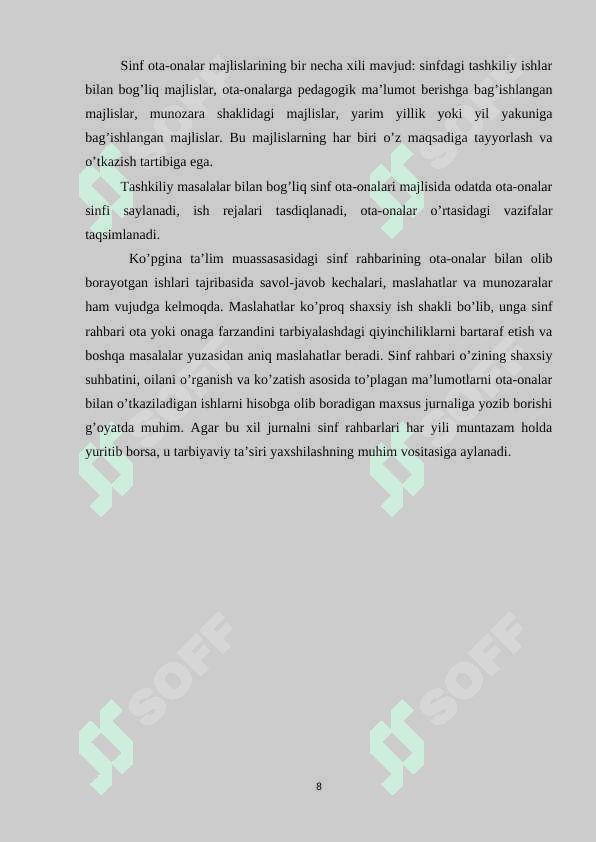 Sinf ota-onalar majlislarining bir necha xili mavjud: sinfdagi tashkiliy ishlar bilan bog’liq majlislar, ota-onalarga pedagogik ma’lumot berishga bag’ishlangan majlislar, munozara shaklidagi majlislar, yarim yillik yoki yil yakuniga bag’ishlangan majlislar. Bu majlislarning har biri o’z maqsadiga tayyorlash va o’tkazish tartibiga ega.

Tashkiliy masalalar bilan bog’liq sinf ota-onalari majlisida odatda ota-onalar sinfi saylanadi, ish rejalari tasdiqlanadi, ota-onalar o’rtasidagi vazifalar taqsimlanadi.

Ko’pgina ta’lim muassasasidagi sinf rahbarining ota-onalar bilan olib borayotgan ishlari tajribasida savol-javob kechalari, maslahatlar va munozaralar ham vujudga kelmoqda. Maslahatlar ko’proq shaxsiy ish shakli bo’lib, unga sinf rahbari ota yoki onaga farzandini tarbiyalashdagi qiyinchiliklarni bartaraf etish va boshqa masalalar yuzasidan aniq maslahatlar beradi. Sinf rahbari o’zining shaxsiy suhbatini, oilani o’rganish va ko’zatish asosida to’plagan ma’lumotlarni ota-onalar bilan o’tkaziladigan ishlarni hisobga olib boradigan maxsus jurnaliga yozib borishi g’oyatda muhim. Agar bu xil jurnalni sinf rahbarlari har yili muntazam holda yuritib borsa, u tarbiyaviy ta’siri yaxshilashning muhim vositasiga aylanadi.

SOFF SOFF

8